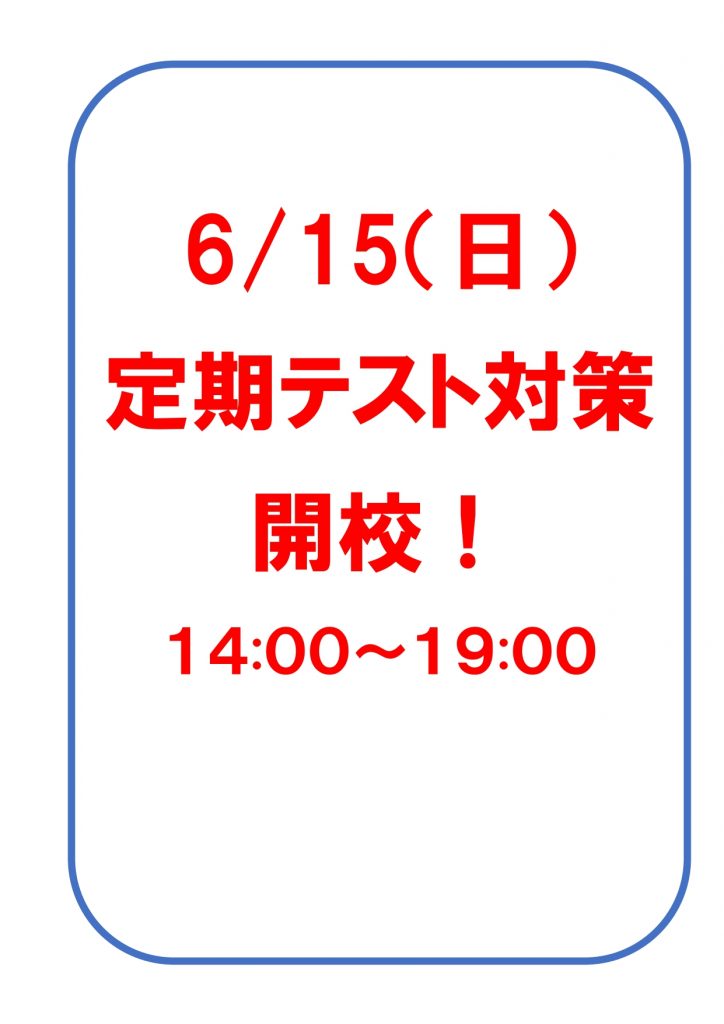 6/15(日)

定期テスト対策

開校！

14:00～19:00